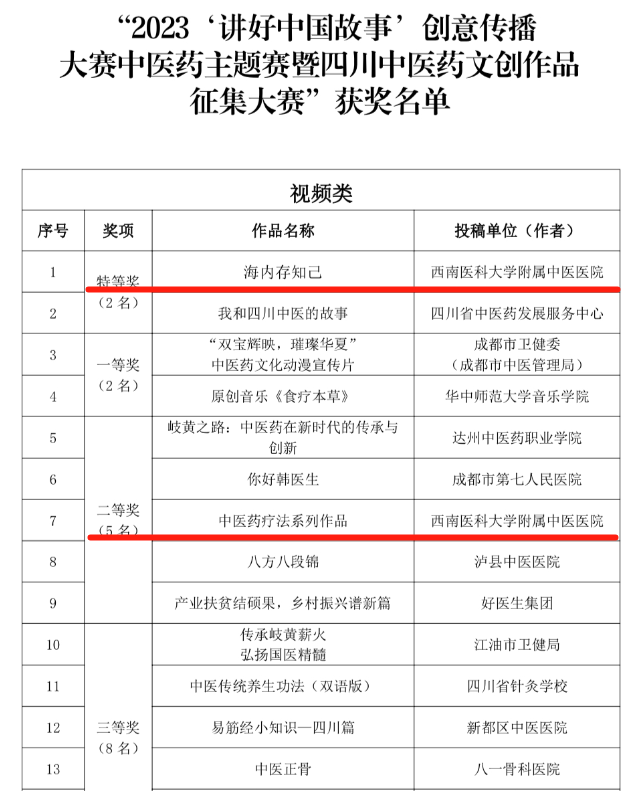 “2023‘讲好中国故事’创意传播大赛中医药主题赛暨四川中医药文创作品征集大赛”获奖名单

| 视频类 | | | |
|---|---|---|---|
| 序号 | 奖项 | 作品名称 | 投稿单位（作者） |
| 1 | 特等奖（2名） | 海内存知己 | 西南医科大学附属中医医院 |
| 2 | | 我和四川中医的故事 | 四川省中医药发展服务中心 |
| 3 | 一等奖（2名） | “双宝辉映，璀璨华夏”中医药文化动漫宣传片 | 成都市卫健委（成都市中医管理局） |
| 4 | | 原创音乐《食疗本草》 | 华中师范大学音乐学院 |
| 5 | 二等奖（5名） | 岐黄之路：中医药在新时代的传承与创新 | 达州中医药职业学院 |
| 6 | | 你好韩医生 | 成都市第七人民医院 |
| 7 | | 中医药疗法系列作品 | 西南医科大学附属中医医院 |
| 8 | | 八方八段锦 | 泸县中医医院 |
| 9 | | 产业扶贫结硕果，乡村振兴谱新篇 | 好医生集团 |
| 10 | 三等奖（8名） | 传承岐黄薪火 弘扬国医精髓 | 江油市卫健局 |
| 11 | | 中医传统养生功法（双语版） | 四川省针灸学校 |
| 12 | | 易筋经小知识—四川篇 | 新都区中医医院 |
| 13 | | 中医正骨 | 八一骨科医院 |